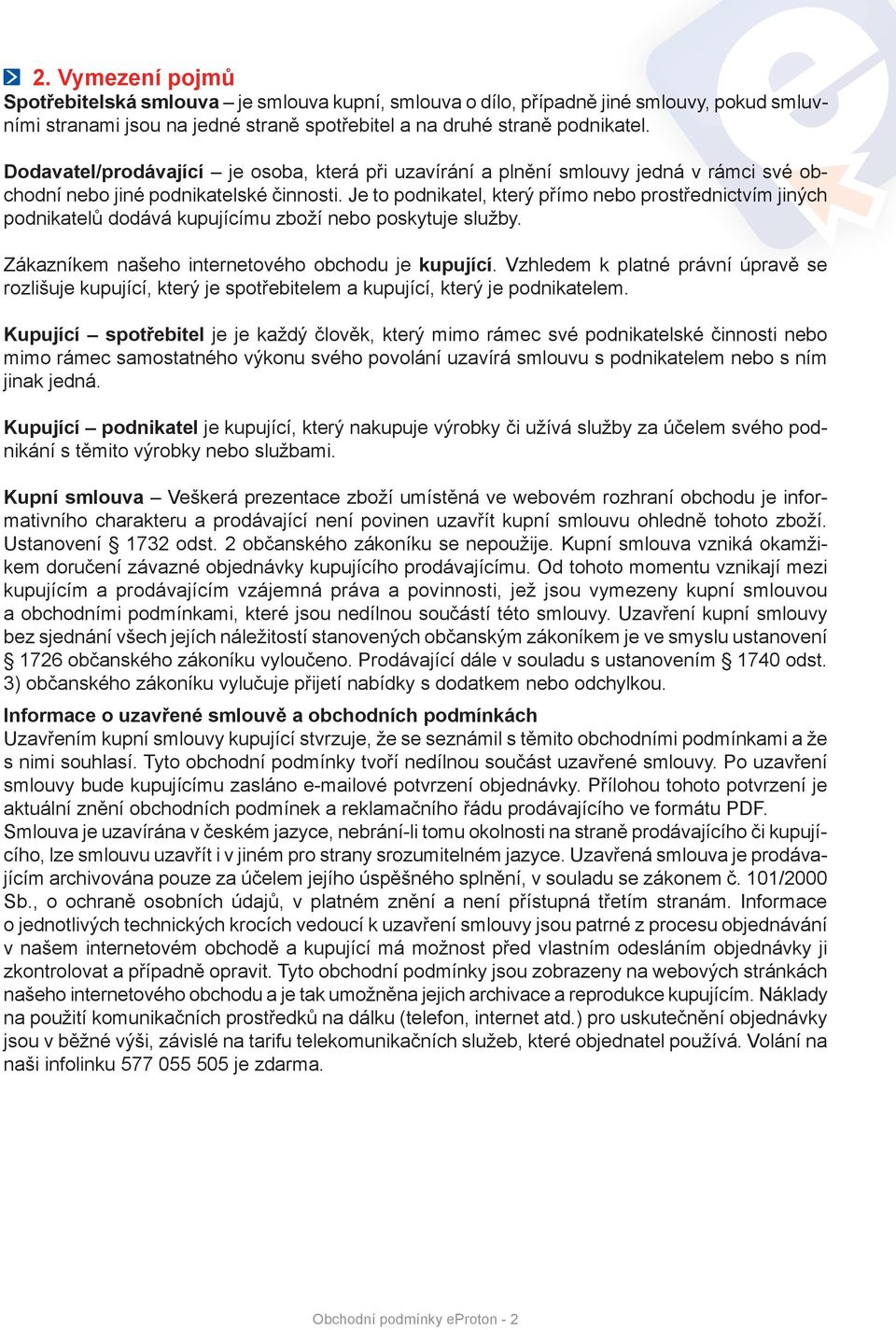 2. Vymezení pojmů
Spotřebitelská smlouva – je smlouva kupní, smlouva o dílo, případně jiné smlouvy, pokud smluvními stranami jsou na jedné straně spotřebitel a na druhé straně podnikatel.

Dodavatel/prodávající – je osoba, která při uzavírání a plnění smlouvy jedná v rámci své obchodní nebo jiné podnikatelské činnosti. Je to podnikatel, který přímo nebo prostřednictvím jiných podnikatelů dodává kupujícímu zboží nebo poskytuje služby.

Zákazníkem našeho internetového obchodu je kupující. Vzhledem k platné právní úpravě se rozlišuje kupující, který je spotřebitelem a kupující, který je podnikatelem.

Kupující – spotřebitel je je každý člověk, který mimo rámec své podnikatelské činnosti nebo mimo rámec samostatného výkonu svého povolání uzavírá smlouvu s podnikatelem nebo s ním jinak jedná.

Kupující – podnikatel je kupující, který nakupuje výrobky či užívá služby za účelem svého podnikání s těmito výrobky nebo službami.

Kupní smlouva – Veškerá prezentace zboží umístěná ve webovém rozhraní obchodu je informativního charakteru a prodávající není povinen uzavřít kupní smlouvu ohledně tohoto zboží. Ustanovení § 1732 odst. 2 občanského zákoníku se nepoužije. Kupní smlouva vzniká okamžikem doručení závazné objednávky kupujícího prodávajícímu. Od tohoto momentu vznikají mezi kupujícím a prodávajícím vzájemná práva a povinnosti, jež jsou vymezeny kupní smlouvou a obchodními podmínkami, které jsou nedílnou součástí této smlouvy. Uzavření kupní smlouvy bez sjednání všech jejích náležitostí stanovených občanským zákoníkem je ve smyslu ustanovení § 1726 občanského zákoníku vyloučeno. Prodávající dále v souladu s ustanovením § 1740 odst. 3) občanského zákoníku vylučuje přijetí nabídky s dodatkem nebo odchylkou.

Informace o uzavřené smlouvě a obchodních podmínkách
Uzavřením kupní smlouvy kupující stvrzuje, že se seznámil s těmito obchodními podmínkami a že s nimi souhlasí. Tyto obchodní podmínky tvoří nedílnou součást uzavřené smlouvy. Po uzavření smlouvy bude kupujícímu zasláno e-mailové potvrzení objednávky. Přílohou tohoto potvrzení je aktuální znění obchodních podmínek a reklamačního řádu prodávajícího ve formátu PDF. Smlouva je uzavírána v českém jazyce, nebrání-li tomu okolnosti na straně prodávajícího či kupujícího, lze smlouvu uzavřít i v jiném pro strany srozumitelném jazyce. Uzavřená smlouva je prodávajícím archivována pouze za účelem jejího úspěšného splnění, v souladu se zákonem č. 101/2000 Sb., o ochraně osobních údajů, v platném znění a není přístupná třetím stranám. Informace o jednotlivých technických krocích vedoucí k uzavření smlouvy jsou patrné z procesu objednávání v našem internetovém obchodě a kupující má možnost před vlastním odesláním objednávky ji zkontrolovat a případně opravit. Tyto obchodní podmínky jsou zobrazeny na webových stránkách našeho internetového obchodu a je tak umožněna jejich archivace a reprodukce kupujícím. Náklady na použití komunikačních prostředků na dálku (telefon, internet atd.) pro uskutečnění objednávky jsou v běžné výši, závislé na tarifu telekomunikačních služeb, které objednatel používá. Volání na naši infolinku 577 055 505 je zdarma.

Obchodní podmínky eProton - 2